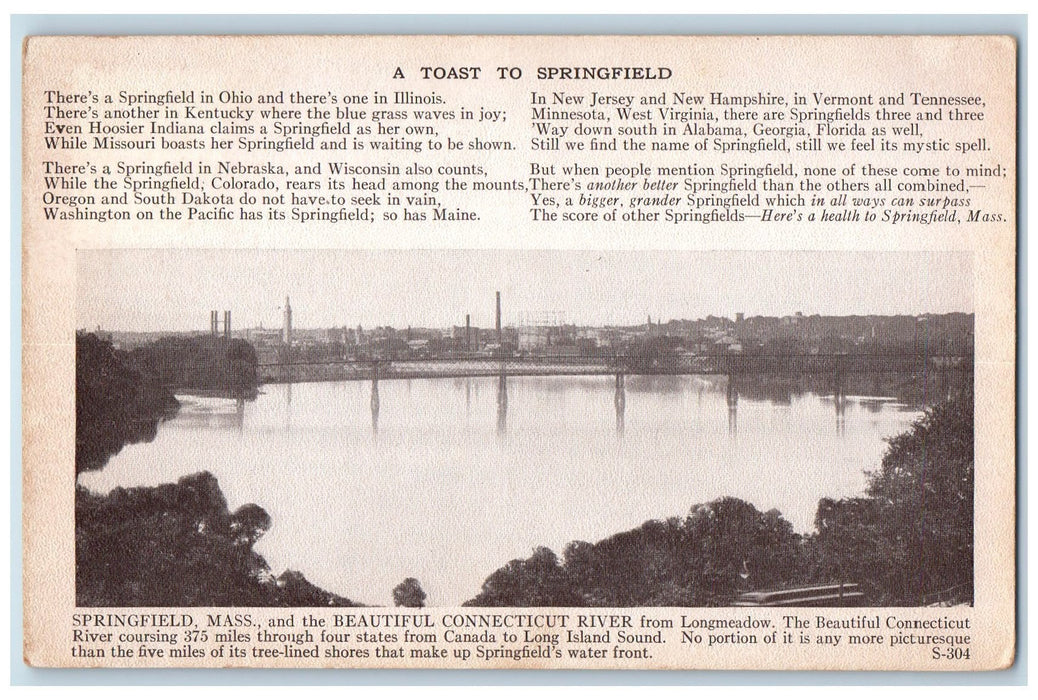 A TOAST TO SPRINGFIELD

There's a Springfield in Ohio and there's one in Illinois.
There's another in Kentucky where the blue grass waves in joy;
Even Hoosier Indiana claims a Springfield as her own,
While Missouri boasts her Springfield and is waiting to be shown.

There's a Springfield in Nebraska, and Wisconsin also counts,
While the Springfield, Colorado, rears its head among the mounts,
Oregon and South Dakota do not have to seek in vain,
Washington on the Pacific has its Springfield; so has Maine.

In New Jersey and New Hampshire, in Vermont and Tennessee,
Minnesota, West Virginia, there are Springfields three and three
'Way down south in Alabama, Georgia, Florida as well,
Still we find the name of Springfield, still we feel its mystic spell.

But when people mention Springfield, none of these come to mind;
There's another better Springfield than the others all combined,—
Yes, a bigger, grander Springfield which in all ways can surpass
The score of other Springfields—Here's a health to Springfield, Mass.

SPRINGFIELD, MASS., and the BEAUTIFUL CONNECTICUT RIVER from Longmeadow. The Beautiful Connecticut River coursing 375 miles through four states from Canada to Long Island Sound. No portion of it is any more picturesque than the five miles of its tree-lined shores that make up Springfield's water front.
S-304